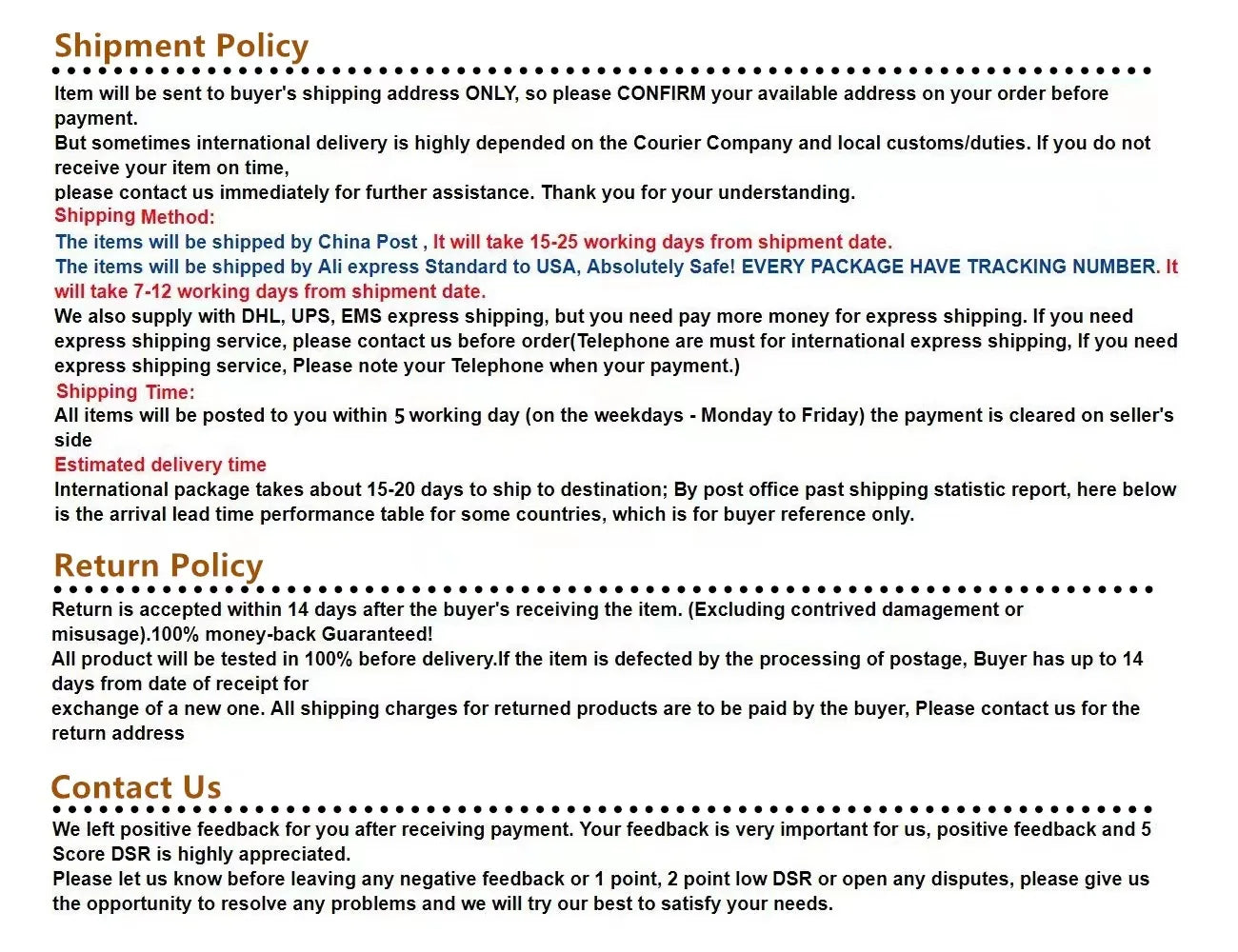 Shipment Policy

Item will be sent to buyer's shipping address ONLY, so please CONFIRM your available address on your order before payment.
But sometimes international delivery is highly depended on the Courier Company and local customs/duties. If you do not receive your item on time,
please contact us immediately for further assistance. Thank you for your understanding.

Shipping Method:
The items will be shipped by China Post , It will take 15-25 working days from shipment date.
The items will be shipped by Ali express Standard to USA, Absolutely Safe! EVERY PACKAGE HAVE TRACKING NUMBER. It will take 7-12 working days from shipment date.
We also supply with DHL, UPS, EMS express shipping, but you need pay more money for express shipping. If you need express shipping service, please contact us before order(Telephone are must for international express shipping, If you need express shipping service, Please note your Telephone when your payment.)

Shipping Time:
All items will be posted to you within 5 working day (on the weekdays - Monday to Friday) the payment is cleared on seller's side

Estimated delivery time
International package takes about 15-20 days to ship to destination; By post office past shipping statistic report, here below is the arrival lead time performance table for some countries, which is for buyer reference only.

Return Policy

Return is accepted within 14 days after the buyer's receiving the item. (Excluding contrived damagement or misusage).100% money-back Guaranteed!
All product will be tested in 100% before delivery.If the item is defected by the processing of postage, Buyer has up to 14 days from date of receipt for
exchange of a new one. All shipping charges for returned products are to be paid by the buyer, Please contact us for the return address

Contact Us

We left positive feedback for you after receiving payment. Your feedback is very important for us, positive feedback and 5 Score DSR is highly appreciated.
Please let us know before leaving any negative feedback or 1 point, 2 point low DSR or open any disputes, please give us the opportunity to resolve any problems and we will try our best to satisfy your needs.